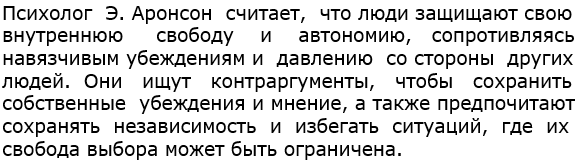 Психолог Э. Аронсон считает, что люди защищают свою внутреннюю свободу и автономию, сопротивляясь навязчивым убеждениям и давлению со стороны других людей. Они ищут контраргументы, чтобы сохранить собственные убеждения и мнение, а также предпочитают сохранять независимость и избегать ситуаций, где их свобода выбора может быть ограничена.